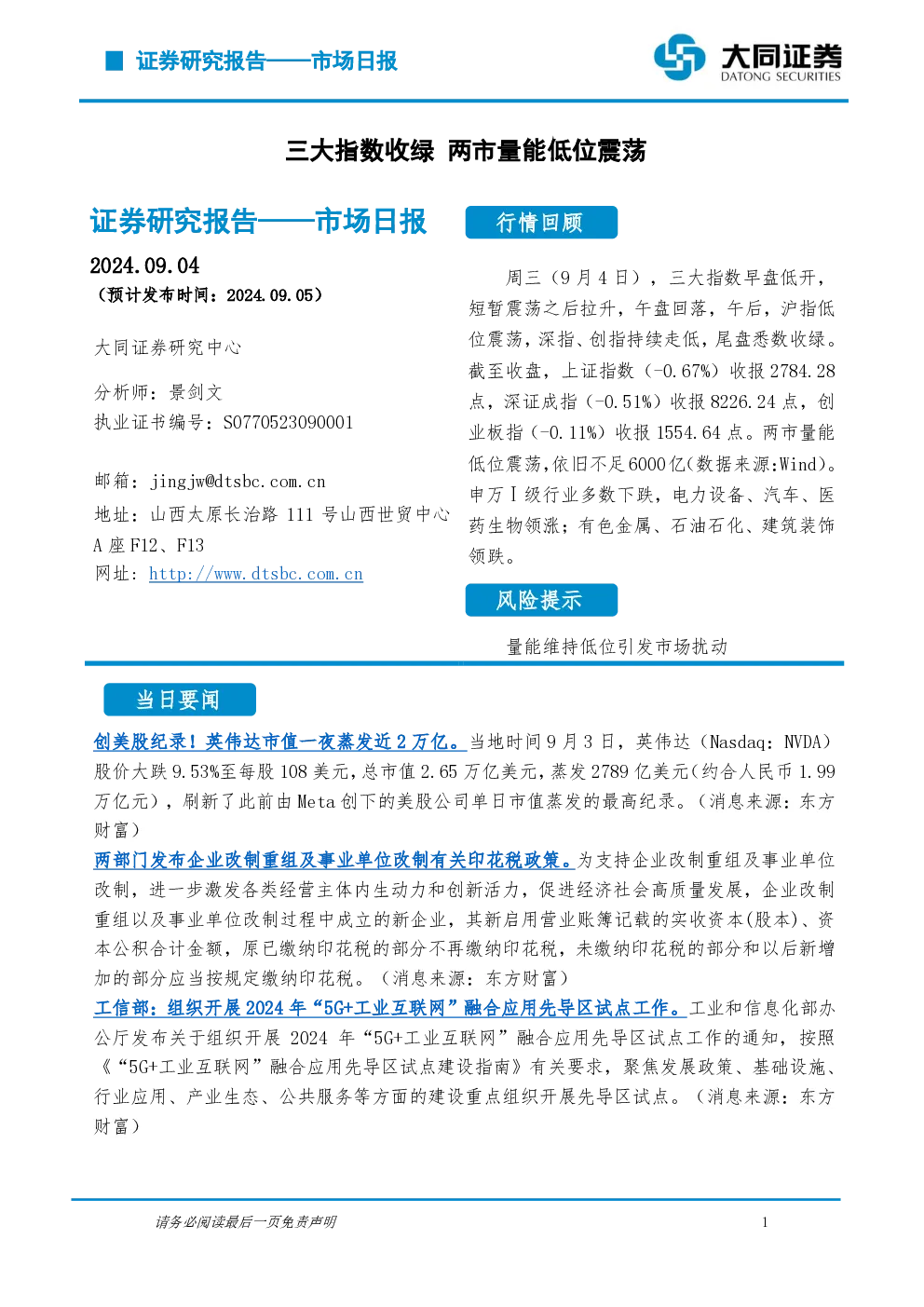 证券研究报告——市场日报

大同证券
DATONG SECURITIES

三大指数收绿 两市量能低位震荡

证券研究报告——市场日报

2024.09.04
（预计发布时间：2024.09.05）

大同证券研究中心

分析师：景剑文
执业证书编号：S0770523090001

邮箱：jingjw@dtsbc.com.cn
地址：山西太原长治路 111 号山西世贸中心 A 座 F12、F13
网址：http://www.dtsbc.com.cn

行情回顾

周三（9 月 4 日），三大指数早盘低开，短暂震荡之后拉升，午盘回落，午后，沪指低位震荡，深指、创指持续走低，尾盘悉数收绿。截至收盘，上证指数（-0.67%）收报 2784.28 点，深证成指（-0.51%）收报 8226.24 点，创业板指（-0.11%）收报 1554.64 点。两市量能低位震荡，依旧不足 6000 亿(数据来源:Wind)。申万Ⅰ级行业多数下跌，电力设备、汽车、医药生物领涨；有色金属、石油石化、建筑装饰领跌。

风险提示

量能维持低位引发市场扰动

当日要闻

创美股纪录！英伟达市值一夜蒸发近 2 万亿。当地时间 9 月 3 日，英伟达（Nasdaq：NVDA）股价大跌 9.53%至每股 108 美元，总市值 2.65 万亿美元，蒸发 2789 亿美元(约合人民币 1.99 万亿元)，刷新了此前由 Meta 创下的美股公司单日市值蒸发的最高纪录。（消息来源：东方财富）

两部门发布企业改制重组及事业单位改制有关印花税政策。为支持企业改制重组及事业单位改制，进一步激发各类经营主体内生动力和创新活力，促进经济社会高质量发展，企业改制重组以及事业单位改制过程中成立的新企业，其新启用营业账簿记载的实收资本(股本)、资本公积合计金额，原已缴纳印花税的部分不再缴纳印花税，未缴纳印花税的部分和以后新增加的部分应当按规定缴纳印花税。（消息来源：东方财富）

工信部：组织开展 2024 年“5G+工业互联网”融合应用先导区试点工作。工业和信息化部办公厅发布关于组织开展 2024 年“5G+工业互联网”融合应用先导区试点工作的通知，按照《“5G+工业互联网”融合应用先导区试点建设指南》有关要求，聚焦发展政策、基础设施、行业应用、产业生态、公共服务等方面的建设重点组织开展先导区试点。（消息来源：东方财富）

请务必阅读最后一页免责声明

1